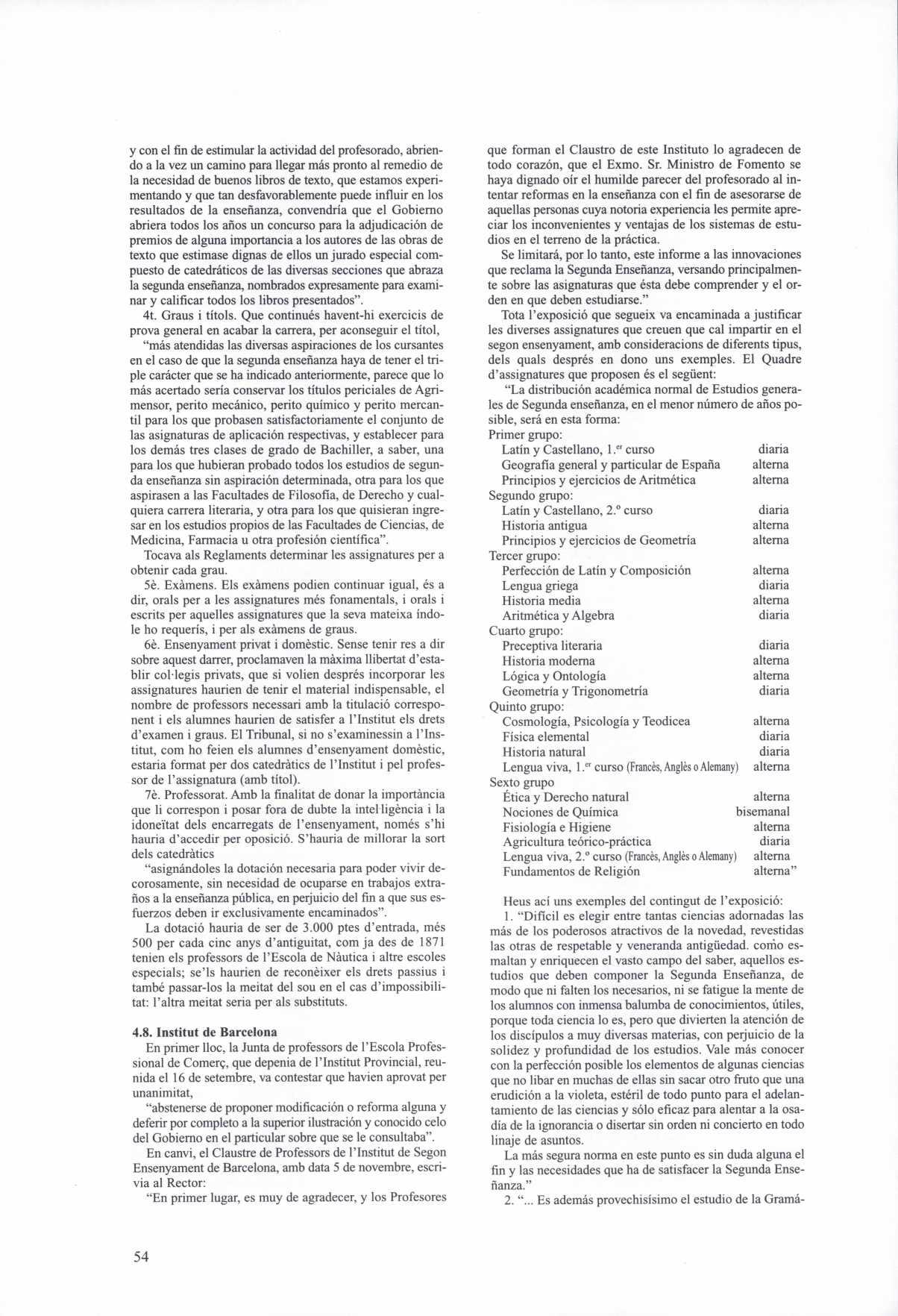 y con el fin de estimular la actividad del profesorado, abriendo a la vez un camino para llegar más pronto al remedio de la necesidad de buenos libros de texto, que estamos experimentando y que tan desfavorablemente puede influir en los resultados de la enseñanza, convendría que el Gobierno abriera todos los años un concurso para la adjudicación de premios de alguna importancia a los autores de las obras de texto que estimase dignas de ellos un jurado especial compuesto de catedráticos de las diversas secciones que abraza la segunda enseñanza, nombrados expresamente para examinar y calificar todos los libros presentados".

4t. Graus i títols. Que continués havent-hi exercicis de prova general en acabar la carrera, per aconseguir el títol,

"más atendidas las diversas aspiraciones de los cursantes en el caso de que la segunda enseñanza haya de tener el triple carácter que se ha indicado anteriormente, parece que lo más acertado sería conservar los títulos periciales de Agrimensor, perito mecánico, perito químico y perito mercantil para los que probasen satisfactoriamente el conjunto de las asignaturas de aplicación respectivas, y establecer para los demás tres clases de grado de Bachiller, a saber, una para los que hubieran probado todos los estudios de segunda enseñanza sin aspiración determinada, otra para los que aspirasen a las Facultades de Filosofía, de Derecho y cualquiera carrera literaria, y otra para los que quisieran ingresar en los estudios propios de las Facultades de Ciencias, de Medicina, Farmacia u otra profesión científica".

Tocava als Reglaments determinar les assignatures per a obtenir cada grau.

5è. Exàmens. Els exàmens podien continuar igual, és a dir, orals per a les assignatures més fonamentals, i orals i escrits per aquelles assignatures que la seva mateixa índole ho requerís, i per als exàmens de graus.

6è. Ensenyament privat i domèstic. Sense tenir res a dir sobre aquest darrer, proclamaven la màxima llibertat d'establir col·legis privats, que si volien després incorporar les assignatures haurien de tenir el material indispensable, el nombre de professors necessari amb la titulació corresponent i els alumnes haurien de satisfer a l'Institut els drets d'examen i graus. El Tribunal, si no s'examinessin a l'Institut, com ho feien els alumnes d'ensenyament domèstic, estaria format per dos catedràtics de l'Institut i pel professor de l'assignatura (amb títol).

7è. Professorat. Amb la finalitat de donar la importància que li correspon i posar fora de dubte la intel·ligència i la idoneïtat dels encarregats de l'ensenyament, només s'hi hauria d'accedir per oposició. S'hauria de millorar la sort dels catedràtics

"asignándoles la dotación necesaria para poder vivir decorosamente, sin necesidad de ocuparse en trabajos extraños a la enseñanza pública, en perjuicio del fin a que sus esfuerzos deben ir exclusivamente encaminados".

La dotació hauria de ser de 3.000 ptes d'entrada, més 500 per cada cinc anys d'antiguitat, com ja des de 1871 tenien els professors de l'Escola de Nàutica i altre escoles especials; se'ls haurien de reconèixer els drets passius i també passar-los la meitat del sou en el cas d'impossibilitat: l'altra meitat seria per als substituts.

4.8. Institut de Barcelona

En primer lloc, la Junta de professors de l'Escola Professional de Comerç, que depenia de l'Institut Provincial, reunida el 16 de setembre, va contestar que havien aprovat per unanimitat,

"abstenerse de proponer modificación o reforma alguna y deferir por completo a la superior ilustración y conocido celo del Gobierno en el particular sobre que se le consultaba".

En canvi, el Claustre de Professors de l'Institut de Segon Ensenyament de Barcelona, amb data 5 de novembre, escrivia al Rector:

"En primer lugar, es muy de agradecer, y los Profesores que forman el Claustro de este Instituto lo agradecen de todo corazón, que el Exmo. Sr. Ministro de Fomento se haya dignado oír el humilde parecer del profesorado al intentar reformas en la enseñanza con el fin de asesorarse de aquellas personas cuya notoria experiencia les permite apreciar los inconvenientes y ventajas de los sistemas de estudios en el terreno de la práctica.

Se limitará, por lo tanto, este informe a las innovaciones que reclama la Segunda Enseñanza, versando principalmente sobre las asignaturas que ésta debe comprender y el orden en que deben estudiarse."

Tota l'exposició que segueix va encaminada a justificar les diverses assignatures que creuen que cal impartir en el segon ensenyament, amb consideracions de diferents tipus, dels quals després en dono uns exemples. El Quadre d'assignatures que proposen és el següent:

"La distribución académica normal de Estudios generales de Segunda enseñanza, en el menor número de años posible, será en esta forma:

Primer grupo:
Latín y Castellano, 1.er curso diaria
Geografía general y particular de España alterna
Principios y ejercicios de Aritmética alterna
Segundo grupo:
Latín y Castellano, 2.º curso diaria
Historia antigua alterna
Principios y ejercicios de Geometría alterna
Tercer grupo:
Perfección de Latín y Composición alterna
Lengua griega diaria
Historia media alterna
Aritmética y Algebra diaria
Cuarto grupo:
Preceptiva literaria diaria
Historia moderna alterna
Lógica y Ontología alterna
Geometría y Trigonometría diaria
Quinto grupo:
Cosmología, Psicología y Teodicea alterna
Física elemental diaria
Historia natural diaria
Lengua viva, 1.er curso (Francès, Anglès o Alemany) alterna
Sexto grupo
Ética y Derecho natural alterna
Nociones de Química bisemanal
Fisiología e Higiene alterna
Agricultura teórico-práctica diaria
Lengua viva, 2.º curso (Francès, Anglès o Alemany) alterna
Fundamentos de Religión alterna"

Heus ací uns exemples del contingut de l'exposició:

1. "Difícil es elegir entre tantas ciencias adornadas las más de los poderosos atractivos de la novedad, revestidas las otras de respetable y veneranda antigüedad. como esmaltan y enriquecen el vasto campo del saber, aquellos estudios que deben componer la Segunda Enseñanza, de modo que ni falten los necesarios, ni se fatigue la mente de los alumnos con inmensa balumba de conocimientos, útiles, porque toda ciencia lo es, pero que divierten la atención de los discípulos a muy diversas materias, con perjuicio de la solidez y profundidad de los estudios. Vale más conocer con la perfección posible los elementos de algunas ciencias que no libar en muchas de ellas sin sacar otro fruto que una erudición a la violeta, estéril de todo punto para el adelantamiento de las ciencias y sólo eficaz para alentar a la osadía de la ignorancia o disertar sin orden ni concierto en todo linaje de asuntos.

La más segura norma en este punto es sin duda alguna el fin y las necesidades que ha de satisfacer la Segunda Enseñanza."

2. "... Es además provechisísimo el estudio de la Gramá-

54